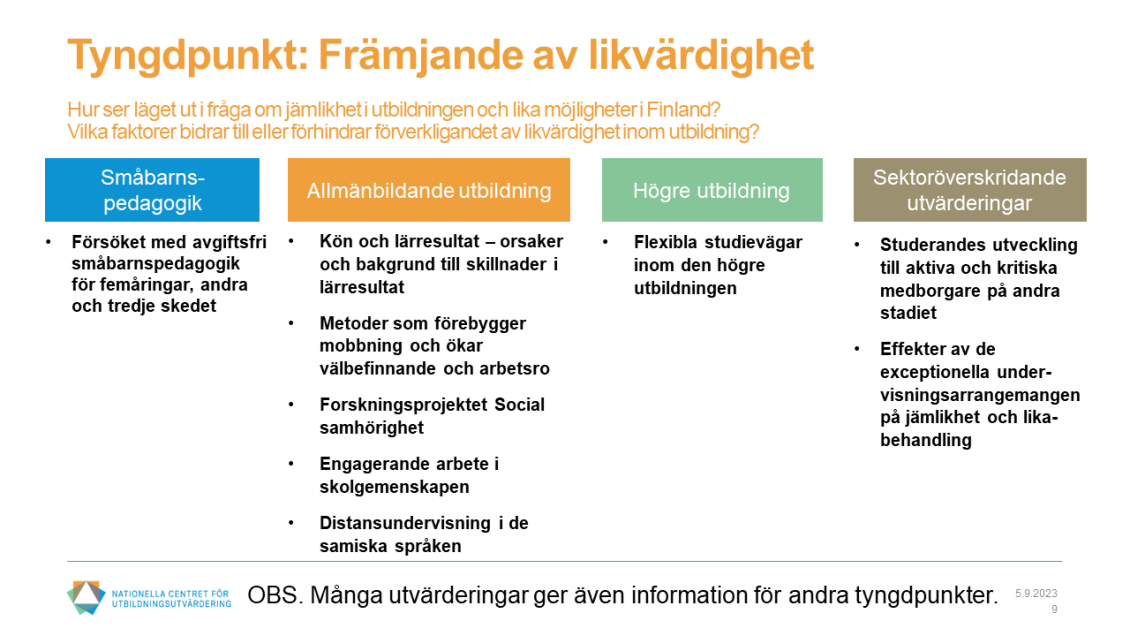 Tyngdpunkt: Främjande av likvärdighet

Hur ser läget ut i fråga om jämlikhet i utbildningen och lika möjligheter i Finland? Vilka faktorer bidrar till eller förhindrar förverkligandet av likvärdighet inom utbildning?

Småbarnspedagogik

• Försöket med avgiftsfri småbarnspedagogik för femåringar, andra och tredje skedet

Allmänbildande utbildning

• Kön och lärresultat – orsaker och bakgrund till skillnader i lärresultat

• Metoder som förebygger mobbning och ökar välbefinnande och arbetsro

• Forskningsprojektet Social samhörighet

• Engagerande arbete i skolgemenskapen

• Distansundervisning i de samiska språken

Högre utbildning

• Flexibla studievägar inom den högre utbildningen

Sektoröverskridande utvärderingar

• Studerandes utveckling till aktiva och kritiska medborgare på andra stadiet

• Effekter av de exceptionella undervisningsarrangemangen på jämlikhet och likabehandling

NATIONELLA CENTRET FÖR UTBILDNINGSUTVÄRDERING

OBS. Många utvärderingar ger även information för andra tyngdpunkter.

5.9.2023
9